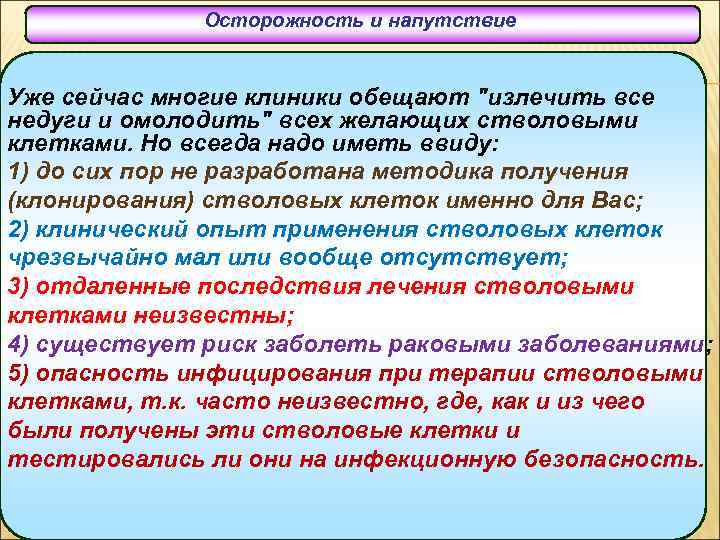 Осторожность и напутствие

Уже сейчас многие клиники обещают "излечить все недуги и омолодить" всех желающих стволовыми клетками. Но всегда надо иметь ввиду:

1) до сих пор не разработана методика получения (клонирования) стволовых клеток именно для Вас;

2) клинический опыт применения стволовых клеток чрезвычайно мал или вообще отсутствует;

3) отдаленные последствия лечения стволовыми клетками неизвестны;

4) существует риск заболеть раковыми заболеваниями;

5) опасность инфицирования при терапии стволовыми клетками, т.к. часто неизвестно, где, как и из чего были получены эти стволовые клетки и тестировались ли они на инфекционную безопасность.